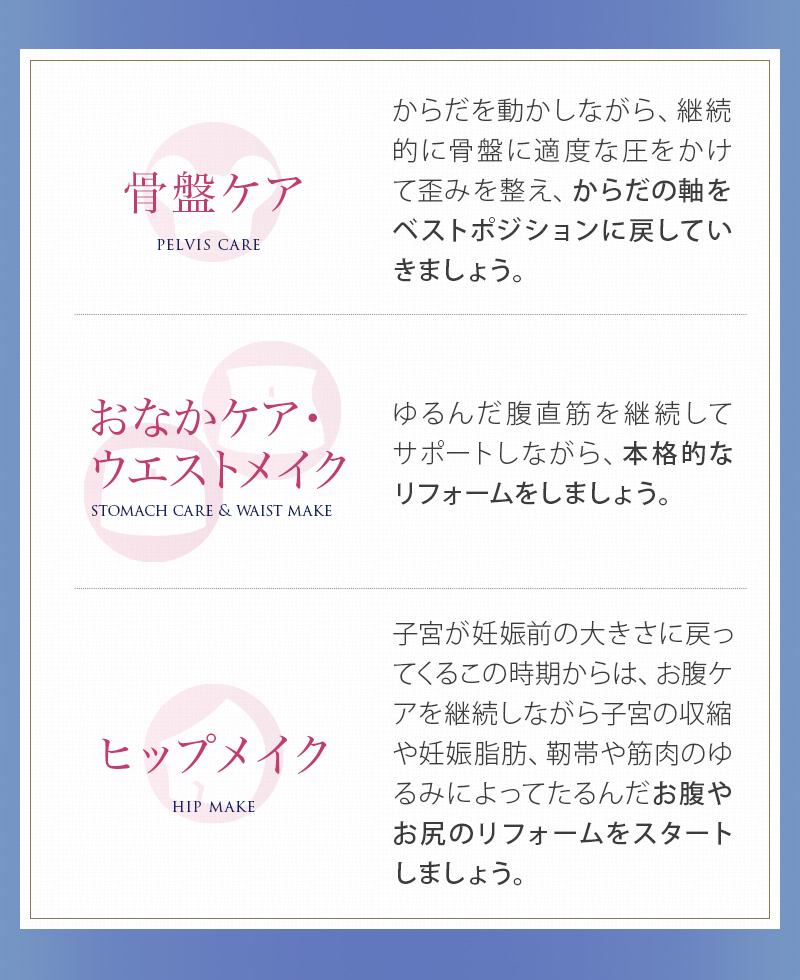 骨盤ケア
PELVIS CARE

からだを動かしながら、継続的に骨盤に適度な圧をかけて歪みを整え、からだの軸をベストポジションに戻していきましょう。

おなかケア・
ウエストメイク
STOMACH CARE & WAIST MAKE

ゆるんだ腹直筋を継続してサポートしながら、本格的なリフォームをしましょう。

ヒップメイク
HIP MAKE

子宮が妊娠前の大きさに戻ってくるこの時期からは、お腹ケアを継続しながら子宮の収縮や妊娠脂肪、靭帯や筋肉のゆるみによってたるんだお腹やお尻のリフォームをスタートしましょう。